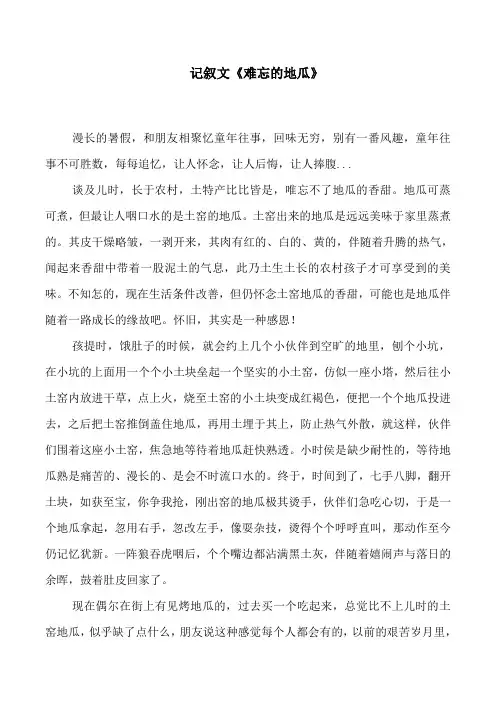 记叙文《难忘的地瓜》

漫长的暑假，和朋友相聚忆童年往事，回味无穷，别有一番风趣，童年往事不可胜数，每每追忆，让人怀念，让人后悔，让人捧腹...

谈及儿时，长于农村，土特产比比皆是，唯忘不了地瓜的香甜。地瓜可蒸可煮，但最让人咽口水的是土窑的地瓜。土窑出来的地瓜是远远美味于家里蒸煮的。其皮干燥略皱，一剥开来，其肉有红的、白的、黄的，伴随着升腾的热气，闻起来香甜中带着一股泥土的气息，此乃土生土长的农村孩子才可享受到的美味。不知怎的，现在生活条件改善，但仍怀念土窑地瓜的香甜，可能也是地瓜伴随着一路成长的缘故吧。怀旧，其实是一种感恩！

孩提时，饿肚子的时候，就会约上几个小伙伴到空旷的地里，刨个小坑，在小坑的上面用一个个小土块垒起一个坚实的小土窑，仿似一座小塔，然后往小土窑内放进干草，点上火，烧至土窑的小土块变成红褐色，便把一个个地瓜投进去，之后把土窑推倒盖住地瓜，再用土埋于其上，防止热气外散，就这样，伙伴们围着这座小土窑，焦急地等待着地瓜赶快熟透。小时侯是缺少耐性的，等待地瓜熟是痛苦的、漫长的、是会不时流口水的。终于，时间到了，七手八脚，翻开土块，如获至宝，你争我抢，刚出窑的地瓜极其烫手，伙伴们急吃心切，于是一个地瓜拿起，忽用右手，忽改左手，像耍杂技，烫得个个呼呼直叫，那动作至今仍记忆犹新。一阵狼吞虎咽后，个个嘴边都沾满黑土灰，伴随着嬉闹声与落日的余晖，鼓着肚皮回家了。

现在偶尔在街上有见烤地瓜的，过去买一个吃起来，总觉比不上儿时的土窑地瓜，似乎缺了点什么，朋友说这种感觉每个人都会有的，以前的艰苦岁月里，